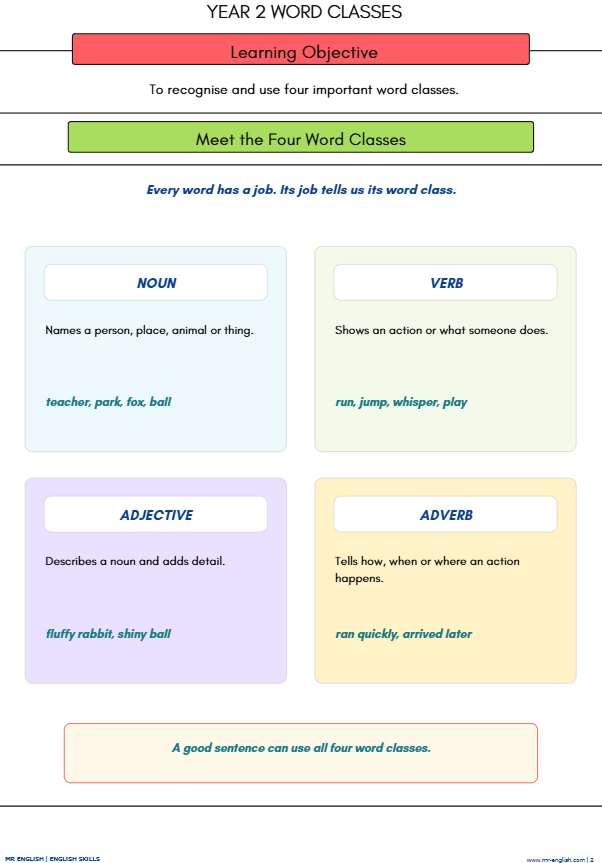 YEAR 2 WORD CLASSES

Learning Objective

To recognise and use four important word classes.

Meet the Four Word Classes

Every word has a job. Its job tells us its word class.

NOUN

Names a person, place, animal or thing.

teacher, park, fox, ball

VERB

Shows an action or what someone does.

run, jump, whisper, play

ADJECTIVE

Describes a noun and adds detail.

fluffy rabbit, shiny ball

ADVERB

Tells how, when or where an action happens.

ran quickly, arrived later

A good sentence can use all four word classes.

MR ENGLISH | ENGLISH SKILLS

www.mr-english.com | 2